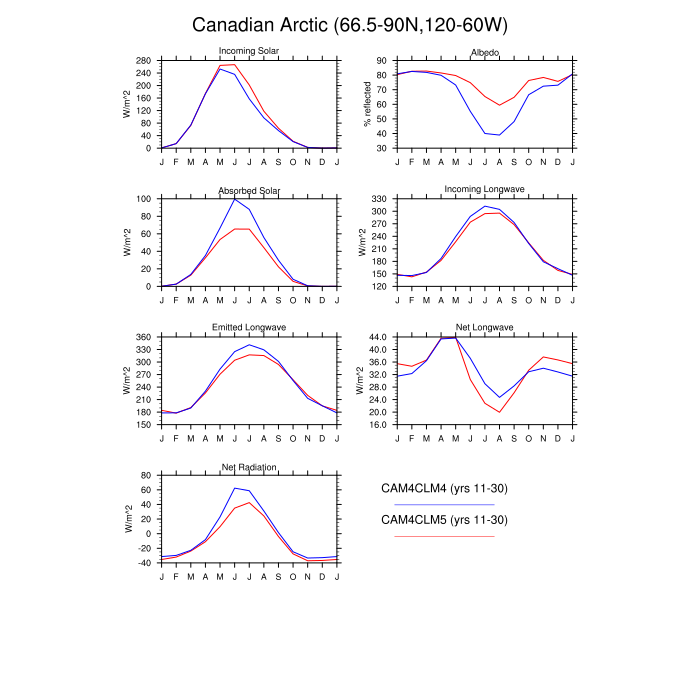 Canadian Arctic (66.5-90N,120-60W)

Incoming Solar

W/m^2

280
240
200
160
120
80
40
0

J F M A M J J A S O N D J

Albedo

% reflected

90
80
70
60
50
40
30

J F M A M J J A S O N D J

Absorbed Solar

W/m^2

100
80
60
40
20
0

J F M A M J J A S O N D J

Incoming Longwave

W/m^2

330
300
270
240
210
180
150
120

J F M A M J J A S O N D J

Emitted Longwave

W/m^2

360
330
300
270
240
210
180
150

J F M A M J J A S O N D J

Net Longwave

W/m^2

44.0
40.0
36.0
32.0
28.0
24.0
20.0
16.0

J F M A M J J A S O N D J

Net Radiation

W/m^2

80
60
40
20
0
-20
-40

J F M A M J J A S O N D J

CAM4CLM4 (yrs 11-30)

CAM4CLM5 (yrs 11-30)